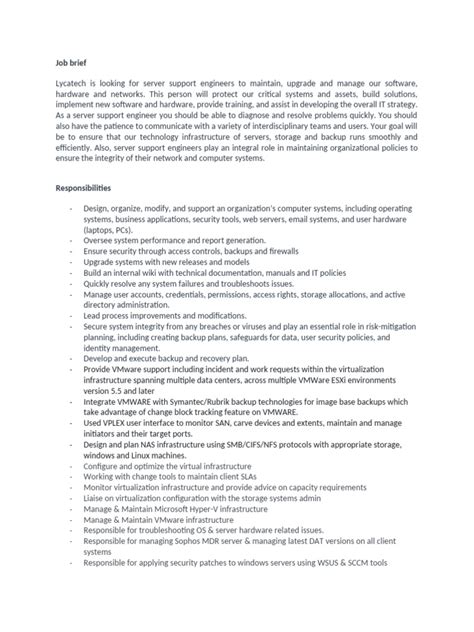 Job brief

Lycatech is looking for server support engineers to maintain, upgrade and manage our software, hardware and networks. This person will protect our critical systems and assets, build solutions, implement new software and hardware, provide training, and assist in developing the overall IT strategy. As a server support engineer you should be able to diagnose and resolve problems quickly. You should also have the patience to communicate with a variety of interdisciplinary teams and users. Your goal will be to ensure that our technology infrastructure of servers, storage and backup runs smoothly and efficiently. Also, server support engineers play an integral role in maintaining organizational policies to ensure the integrity of their network and computer systems.

Responsibilities

- Design, organize, modify, and support an organization's computer systems, including operating systems, business applications, security tools, web servers, email systems, and user hardware (laptops, PCs).
- Oversee system performance and report generation.
- Ensure security through access controls, backups and firewalls
- Upgrade systems with new releases and models
- Build an internal wiki with technical documentation, manuals and IT policies
- Quickly resolve any system failures and troubleshoots issues.
- Manage user accounts, credentials, permissions, access rights, storage allocations, and active directory administration.
- Lead process improvements and modifications.
- Secure system integrity from any breaches or viruses and play an essential role in risk-mitigation planning, including creating backup plans, safeguards for data, user security policies, and identity management.
- Develop and execute backup and recovery plan.
- Provide VMware support including incident and work requests within the virtualization infrastructure spanning multiple data centers, across multiple VMWare ESXi environments version 5.5 and later
- Integrate VMWARE with Symantec/Rubrik backup technologies for image base backups which take advantage of change block tracking feature on VMWARE.
- Used VPLEX user interface to monitor SAN, carve devices and extents, maintain and manage initiators and their target ports.
- Design and plan NAS infrastructure using SMB/CIFS/NFS protocols with appropriate storage, windows and Linux machines.
- Configure and optimize the virtual infrastructure
- Working with change tools to maintain client SLAs
- Monitor virtualization infrastructure and provide advice on capacity requirements
- Liaise on virtualization configuration with the storage systems admin
- Manage & Maintain Microsoft Hyper-V infrastructure
- Manage & Maintain VMware infrastructure
- Responsible for troubleshooting OS & server hardware related issues.
- Responsible for managing Sophos MDR server & managing latest DAT versions on all client systems
- Responsible for applying security patches to windows servers using WSUS & SCCM tools